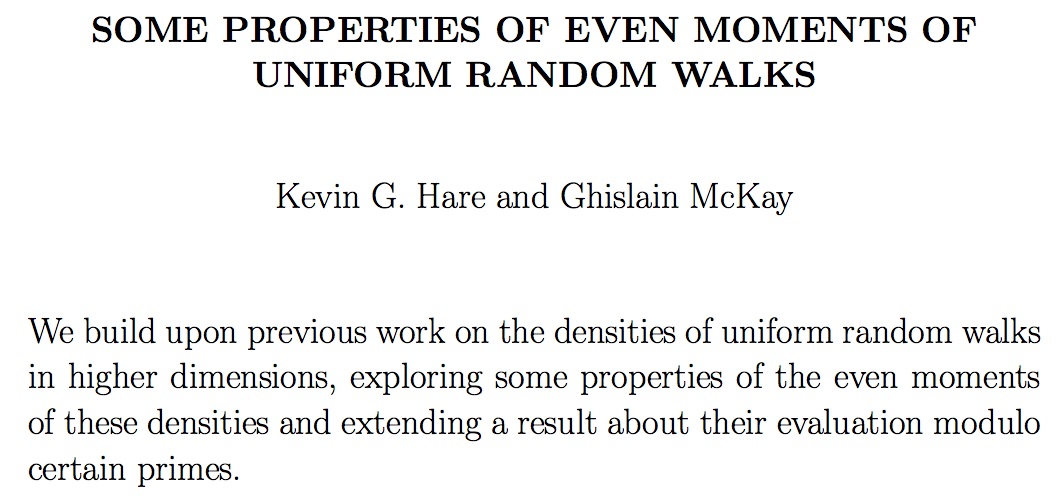 SOME PROPERTIES OF EVEN MOMENTS OF UNIFORM RANDOM WALKS

Kevin G. Hare and Ghislain McKay

We build upon previous work on the densities of uniform random walks in higher dimensions, exploring some properties of the even moments of these densities and extending a result about their evaluation modulo certain primes.